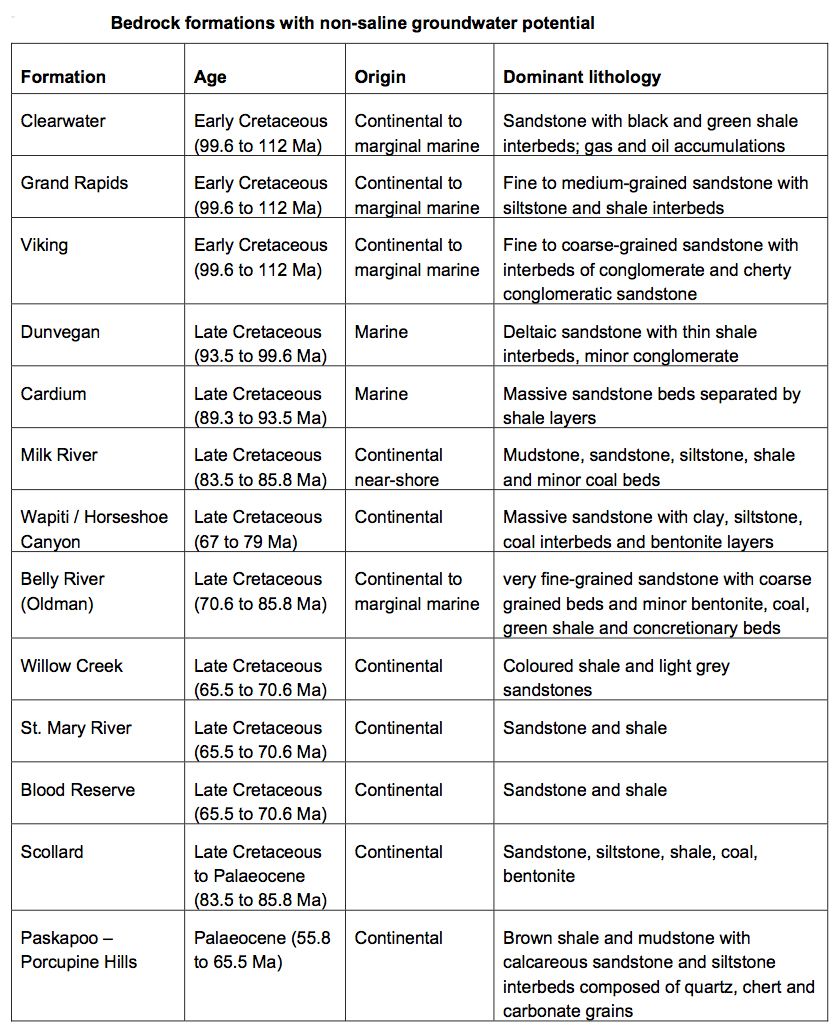 Bedrock formations with non-saline groundwater potential

| Formation | Age | Origin | Dominant lithology |
|---|---|---|---|
| Clearwater | Early Cretaceous (99.6 to 112 Ma) | Continental to marginal marine | Sandstone with black and green shale interbeds; gas and oil accumulations |
| Grand Rapids | Early Cretaceous (99.6 to 112 Ma) | Continental to marginal marine | Fine to medium-grained sandstone with siltstone and shale interbeds |
| Viking | Early Cretaceous (99.6 to 112 Ma) | Continental to marginal marine | Fine to coarse-grained sandstone with interbeds of conglomerate and cherty conglomeratic sandstone |
| Dunvegan | Late Cretaceous (93.5 to 99.6 Ma) | Marine | Deltaic sandstone with thin shale interbeds, minor conglomerate |
| Cardium | Late Cretaceous (89.3 to 93.5 Ma) | Marine | Massive sandstone beds separated by shale layers |
| Milk River | Late Cretaceous (83.5 to 85.8 Ma) | Continental near-shore | Mudstone, sandstone, siltstone, shale and minor coal beds |
| Wapiti / Horseshoe Canyon | Late Cretaceous (67 to 79 Ma) | Continental | Massive sandstone with clay, siltstone, coal interbeds and bentonite layers |
| Belly River (Oldman) | Late Cretaceous (70.6 to 85.8 Ma) | Continental to marginal marine | very fine-grained sandstone with coarse grained beds and minor bentonite, coal, green shale and concretionary beds |
| Willow Creek | Late Cretaceous (65.5 to 70.6 Ma) | Continental | Coloured shale and light grey sandstones |
| St. Mary River | Late Cretaceous (65.5 to 70.6 Ma) | Continental | Sandstone and shale |
| Blood Reserve | Late Cretaceous (65.5 to 70.6 Ma) | Continental | Sandstone and shale |
| Scollard | Late Cretaceous to Palaeocene (83.5 to 85.8 Ma) | Continental | Sandstone, siltstone, shale, coal, bentonite |
| Paskapoo – Porcupine Hills | Palaeocene (55.8 to 65.5 Ma) | Continental | Brown shale and mudstone with calcareous sandstone and siltstone interbeds composed of quartz, chert and carbonate grains |